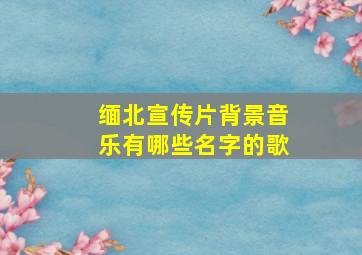 缅北宣传片背景音乐有哪些名字的歌